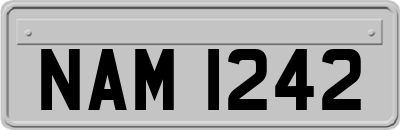 NAM 1242